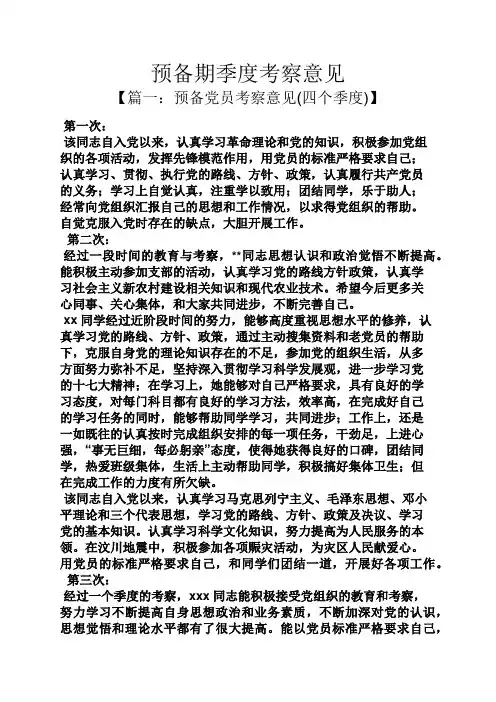 预备期季度考察意见

【篇一：预备党员考察意见(四个季度)】

第一次：

该同志自入党以来，认真学习革命理论和党的知识，积极参加党组织的各项活动，发挥先锋模范作用，用党员的标准严格要求自己；认真学习、贯彻、执行党的路线、方针、政策，认真履行共产党员的义务；学习上自觉认真，注重学以致用；团结同学，乐于助人；经常向党组织汇报自己的思想和工作情况，以求得党组织的帮助。自觉克服入党时存在的缺点，大胆开展工作。

第二次：

经过一段时间的教育与考察，**同志思想认识和政治觉悟不断提高。能积极主动参加支部的活动，认真学习党的路线方针政策，认真学习社会主义新农村建设相关知识和现代农业技术。希望今后更多关心同事、关心集体，和大家共同进步，不断完善自己。

xx 同学经过近阶段时间的努力，能够高度重视思想水平的修养，认真学习党的路线、方针、政策，通过主动搜集资料和老党员的帮助下，克服自身党的理论知识存在的不足，参加党的组织生活，从多方面努力弥补不足，坚持深入贯彻学习科学发展观，进一步学习党的十七大精神；在学习上，她能够对自己严格要求，具有良好的学习态度，对每门科目都有良好的学习方法，效率高，在完成好自己的学习任务的同时，能够帮助同学学习，共同进步；工作上，还是一如既往的认真按时完成组织安排的每一项任务，干劲足，上进心强，“事无巨细，每必躬亲”态度，使得她获得良好的口碑，团结同学，热爱班级集体，生活上主动帮助同学，积极搞好集体卫生；但在完成工作的力度有所欠缺。

该同志自入党以来，认真学习马克思列宁主义、毛泽东思想、邓小平理论和三个代表思想，学习党的路线、方针、政策及决议、学习党的基本知识。认真学习科学文化知识，努力提高为人民服务的本领。在汶川地震中，积极参加各项赈灾活动，为灾区人民献爱心。用党员的标准严格要求自己，和同学们团结一道，开展好各项工作。

第三次：

经过一个季度的考察，xxx 同志能积极接受党组织的教育和考察，努力学习不断提高自身思想政治和业务素质，不断加深对党的认识，思想觉悟和理论水平都有了很大提高。能以党员标准严格要求自己，